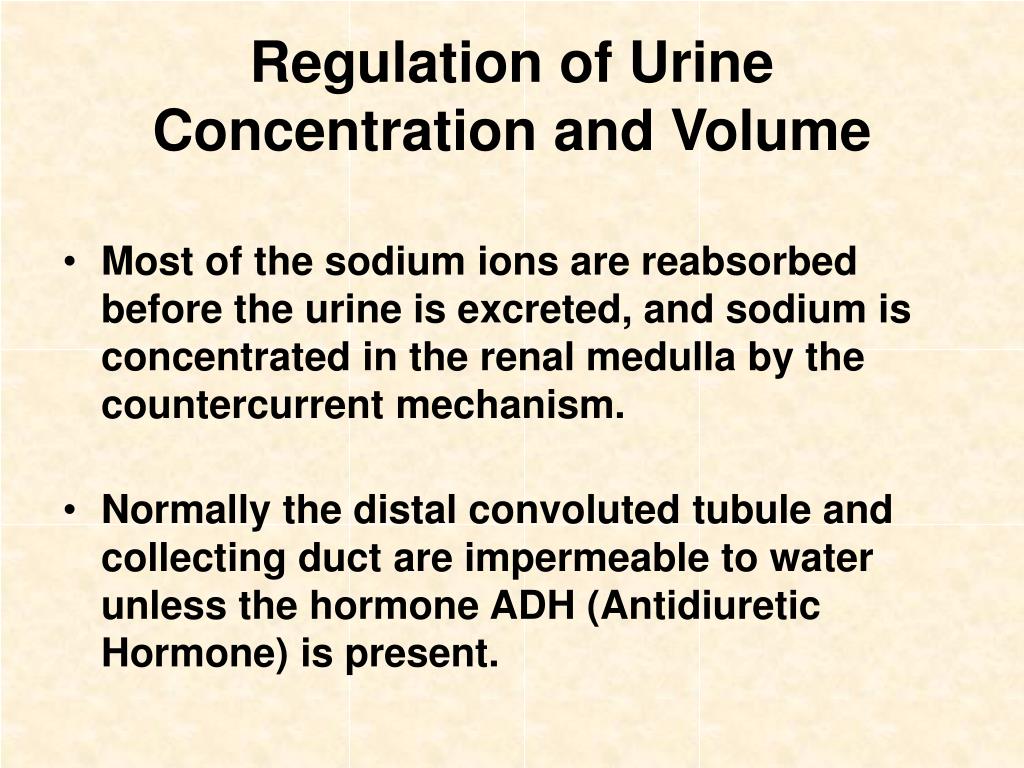 Regulation of Urine Concentration and Volume

• Most of the sodium ions are reabsorbed before the urine is excreted, and sodium is concentrated in the renal medulla by the countercurrent mechanism.

• Normally the distal convoluted tubule and collecting duct are impermeable to water unless the hormone ADH (Antidiuretic Hormone) is present.